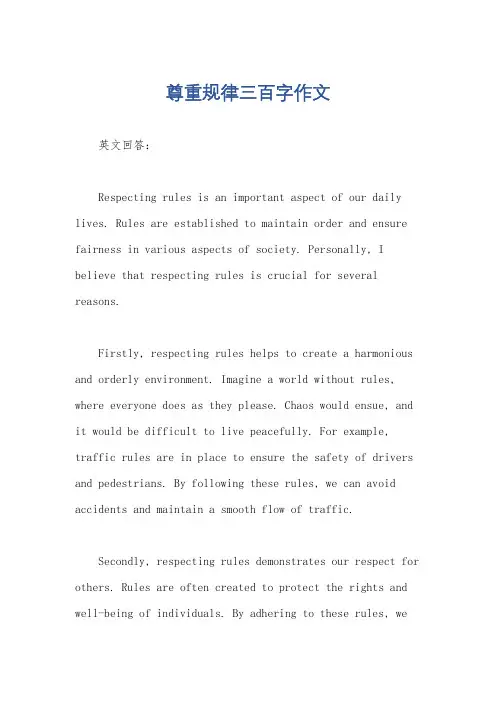 尊重规律三百字作文

英文回答：

Respecting rules is an important aspect of our daily lives. Rules are established to maintain order and ensure fairness in various aspects of society. Personally, I believe that respecting rules is crucial for several reasons.

Firstly, respecting rules helps to create a harmonious and orderly environment. Imagine a world without rules, where everyone does as they please. Chaos would ensue, and it would be difficult to live peacefully. For example, traffic rules are in place to ensure the safety of drivers and pedestrians. By following these rules, we can avoid accidents and maintain a smooth flow of traffic.

Secondly, respecting rules demonstrates our respect for others. Rules are often created to protect the rights and well-being of individuals. By adhering to these rules, we